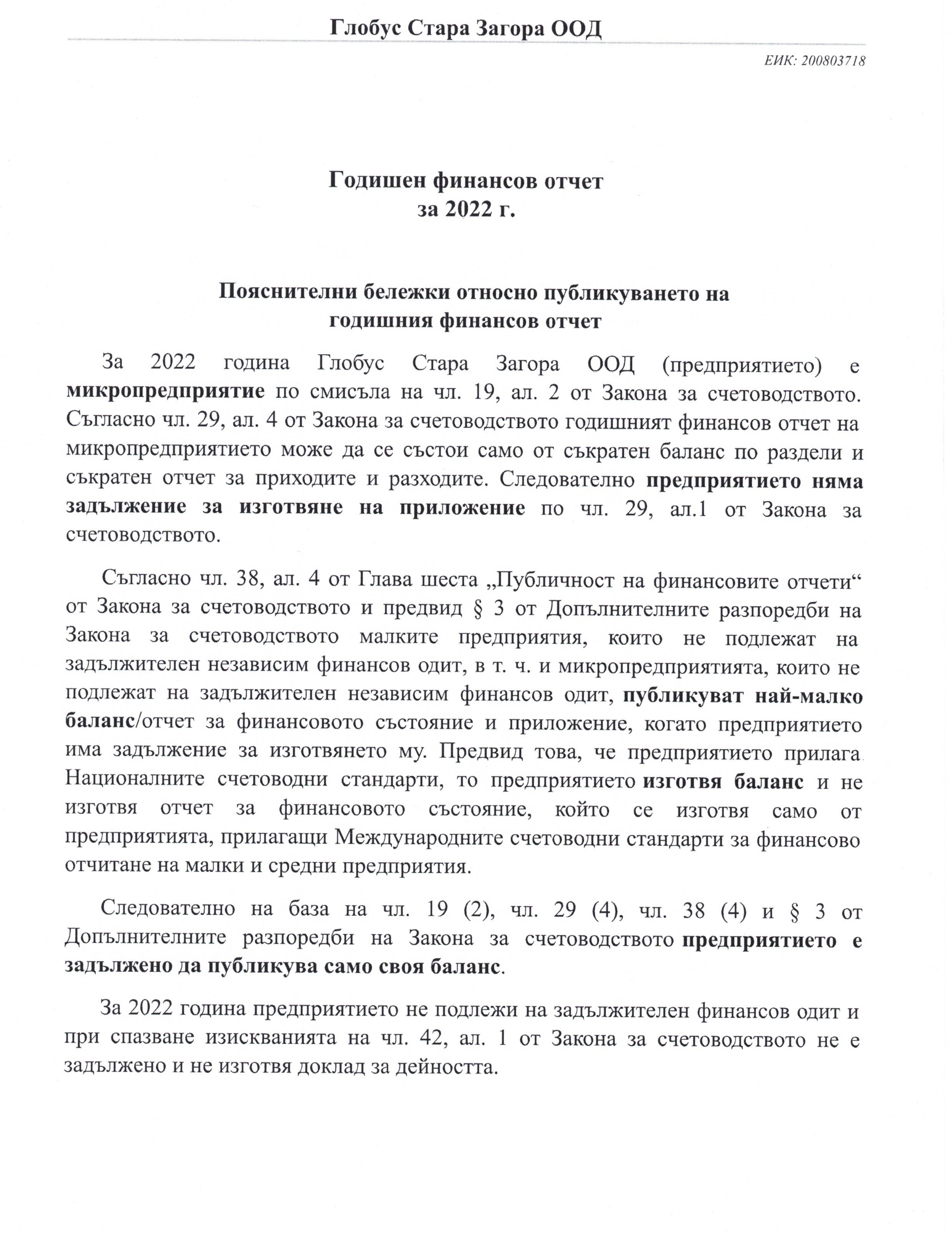 Глобус Стара Загора ООД

ЕИК: 200803718

Годишен финансов отчет
за 2022 г.

Пояснителни бележки относно публикуването на
годишния финансов отчет

За 2022 година Глобус Стара Загора ООД (предприятието) е микропредприятие по смисъла на чл. 19, ал. 2 от Закона за счетоводството. Съгласно чл. 29, ал. 4 от Закона за счетоводството годишният финансов отчет на микропредприятието може да се състои само от съкратен баланс по раздели и съкратен отчет за приходите и разходите. Следователно предприятието няма задължение за изготвяне на приложение по чл. 29, ал.1 от Закона за счетоводството.

Съгласно чл. 38, ал. 4 от Глава шеста „Публичност на финансовите отчети“ от Закона за счетоводството и предвид § 3 от Допълнителните разпоредби на Закона за счетоводството малките предприятия, които не подлежат на задължителен независим финансов одит, в т. ч. и микропредприятията, които не подлежат на задължителен независим финансов одит, публикуват най-малко баланс/отчет за финансовото състояние и приложение, когато предприятието има задължение за изготвянето му. Предвид това, че предприятието прилага Националните счетоводни стандарти, то предприятието изготвя баланс и не изготвя отчет за финансовото състояние, който се изготвя само от предприятията, прилагащи Международните счетоводни стандарти за финансово отчитане на малки и средни предприятия.

Следователно на база на чл. 19 (2), чл. 29 (4), чл. 38 (4) и § 3 от Допълнителните разпоредби на Закона за счетоводството предприятието е задължено да публикува само своя баланс.

За 2022 година предприятието не подлежи на задължителен финансов одит и при спазване изискванията на чл. 42, ал. 1 от Закона за счетоводството не е задължено и не изготвя доклад за дейността.